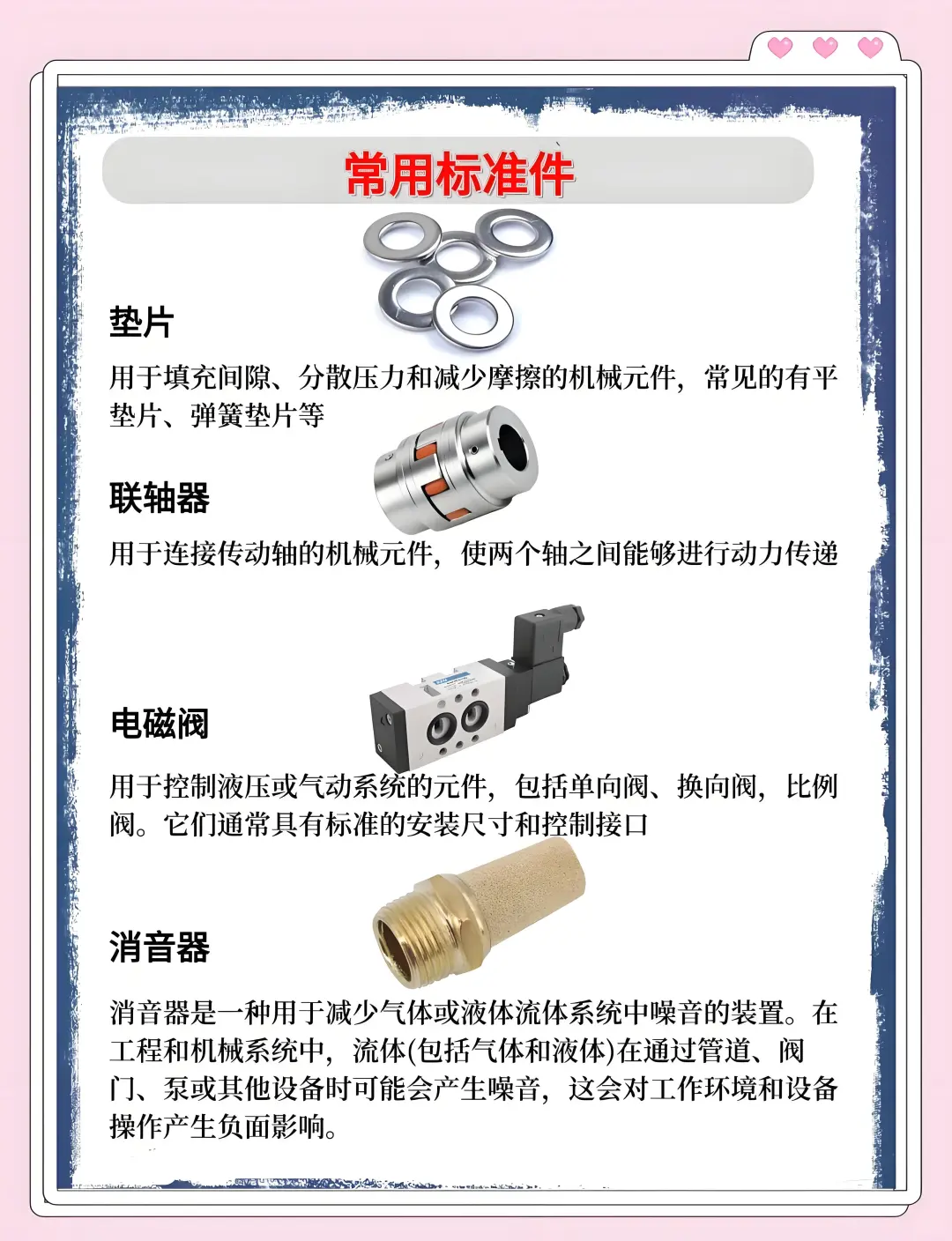 常用标准件

垫片

用于填充间隙、分散压力和减少摩擦的机械元件，常见的有平垫片、弹簧垫片等

联轴器

用于连接传动轴的机械元件，使两个轴之间能够进行动力传递

电磁阀

用于控制液压或气动系统的元件，包括单向阀、换向阀，比例阀。它们通常具有标准的安装尺寸和控制接口

消音器

消音器是一种用于减少气体或液体流体系统中噪音的装置。在工程和机械系统中，流体(包括气体和液体)在通过管道、阀门、泵或其他设备时可能会产生噪音，这会对工作环境和设备操作产生负面影响。